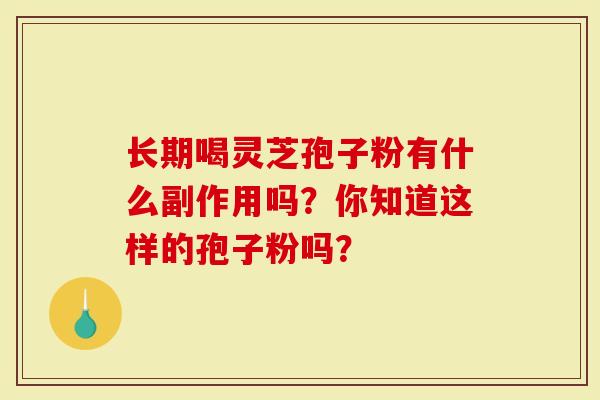 长期喝灵芝孢子粉有什么副作用吗？你知道这样的孢子粉吗？